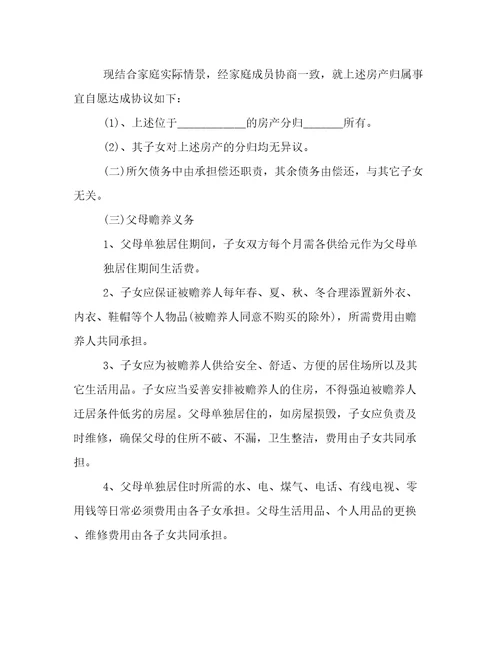 现结合家庭实际情景，经家庭成员协商一致，就上述房产归属事宜自愿达成协议如下：

(1)、上述位于___________的房产分归______所有。

(2)、其子女对上述房产的分归均无异议。

(二)所欠债务中由承担偿还职责，其余债务由偿还，与其它子女无关。

(三)父母赡养义务

1、父母单独居住期间，子女双方每个月需各供给元作为父母单独居住期间生活费。

2、子女应保证被赡养人每年春、夏、秋、冬合理添置新外衣、内衣、鞋帽等个人物品(被赡养人同意不购买的除外)，所需费用由赡养人共同承担。

3、子女应为被赡养人供给安全、舒适、方便的居住场所以及其它生活用品。子女应当妥善安排被赡养人的住房，不得强迫被赡养人迁居条件低劣的房屋。父母单独居住的，如房屋损毁，子女应负责及时维修，确保父母的住所不破、不漏，卫生整洁，费用由子女共同承担。

4、父母单独居住时所需的水、电、煤气、电话、有线电视、零用钱等日常必须费用由各子女承担。父母生活用品、个人用品的更换、维修费用由各子女共同承担。